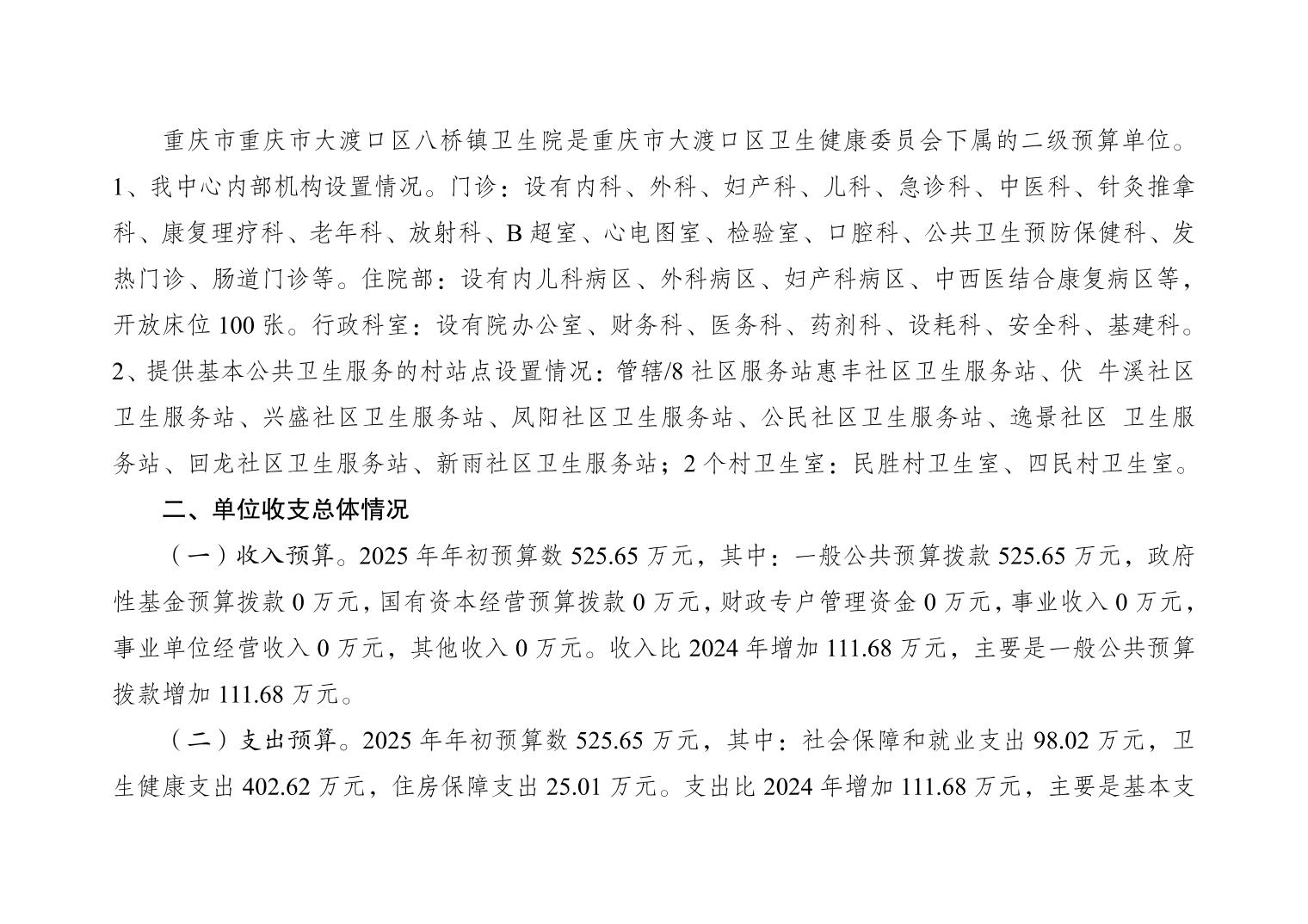 重庆市重庆市大渡口区八桥镇卫生院是重庆市大渡口区卫生健康委员会下属的二级预算单位。1、我中心内部机构设置情况。门诊：设有内科、外科、妇产科、儿科、急诊科、中医科、针灸推拿科、康复理疗科、老年科、放射科、B 超室、心电图室、检验室、口腔科、公共卫生预防保健科、发热门诊、肠道门诊等。住院部：设有内儿科病区、外科病区、妇产科病区、中西医结合康复病区等，开放床位 100 张。行政科室：设有院办公室、财务科、医务科、药剂科、设耗科、安全科、基建科。2、提供基本公共卫生服务的村站点设置情况：管辖/8 社区服务站惠丰社区卫生服务站、伏 牛溪社区卫生服务站、兴盛社区卫生服务站、凤阳社区卫生服务站、公民社区卫生服务站、逸景社区 卫生服务站、回龙社区卫生服务站、新雨社区卫生服务站；2 个村卫生室：民胜村卫生室、四民村卫生室。

二、单位收支总体情况

（一）收入预算。2025 年年初预算数 525.65 万元，其中：一般公共预算拨款 525.65 万元，政府性基金预算拨款 0 万元，国有资本经营预算拨款 0 万元，财政专户管理资金 0 万元，事业收入 0 万元，事业单位经营收入 0 万元，其他收入 0 万元。收入比 2024 年增加 111.68 万元，主要是一般公共预算拨款增加 111.68 万元。

（二）支出预算。2025 年年初预算数 525.65 万元，其中：社会保障和就业支出 98.02 万元，卫生健康支出 402.62 万元，住房保障支出 25.01 万元。支出比 2024 年增加 111.68 万元，主要是基本支